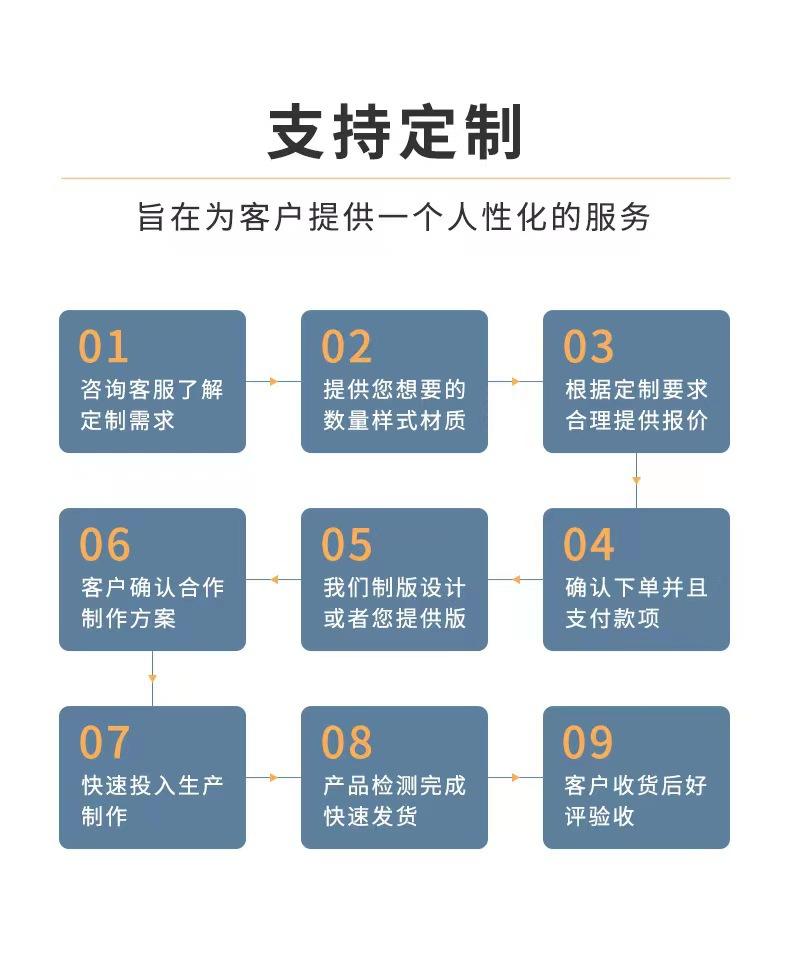 支持定制

旨在为客户提供一个人性化的服务

01
咨询客服了解定制需求

02
提供您想要的数量样式材质

03
根据定制要求合理提供报价

04
确认下单并且支付款项

05
我们制版设计或者您提供版

06
客户确认合作制作方案

07
快速投入生产制作

08
产品检测完成快速发货

09
客户收货后好评验收